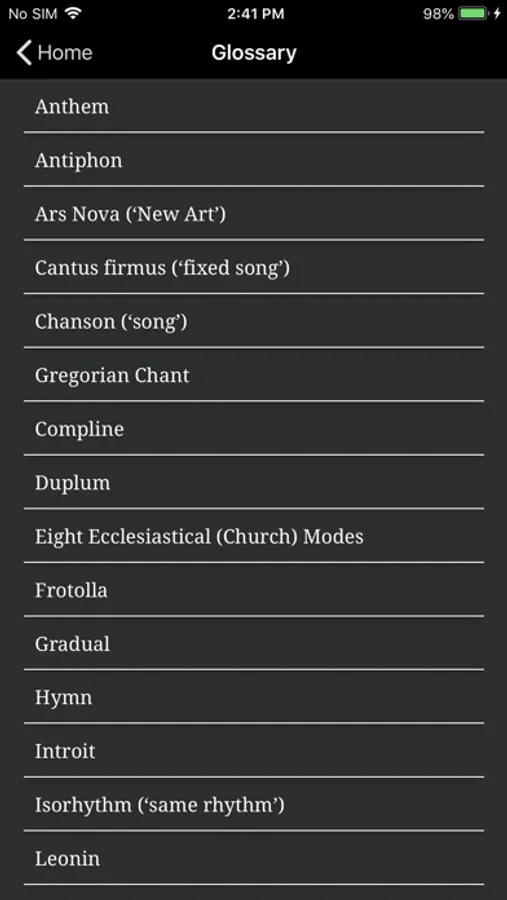 No SIM 2:41 PM 98%

Home
Glossary

Anthem

Antiphon

Ars Nova (‘New Art’)

Cantus firmus (‘fixed song’)

Chanson (‘song’)

Gregorian Chant

Compline

Duplum

Eight Ecclesiastical (Church) Modes

Frotolla

Gradual

Hymn

Introit

Isorhythm (‘same rhythm’)

Leonin